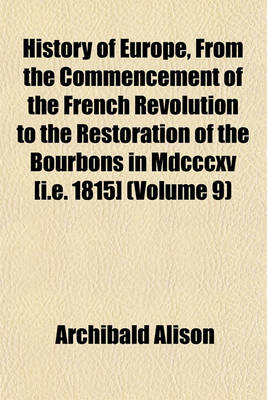 History of Europe, From the Commencement of the French Revolution to the Restoration of the Bourbons in Mdcccxv [i.e. 1815] (Volume 9)

Archibald Alison